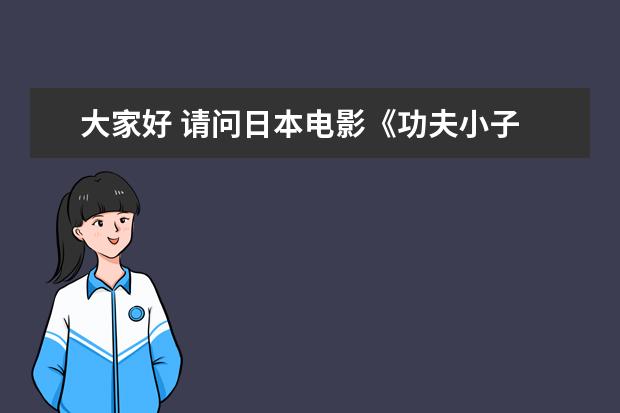 大家好 请问日本电影《功夫小子